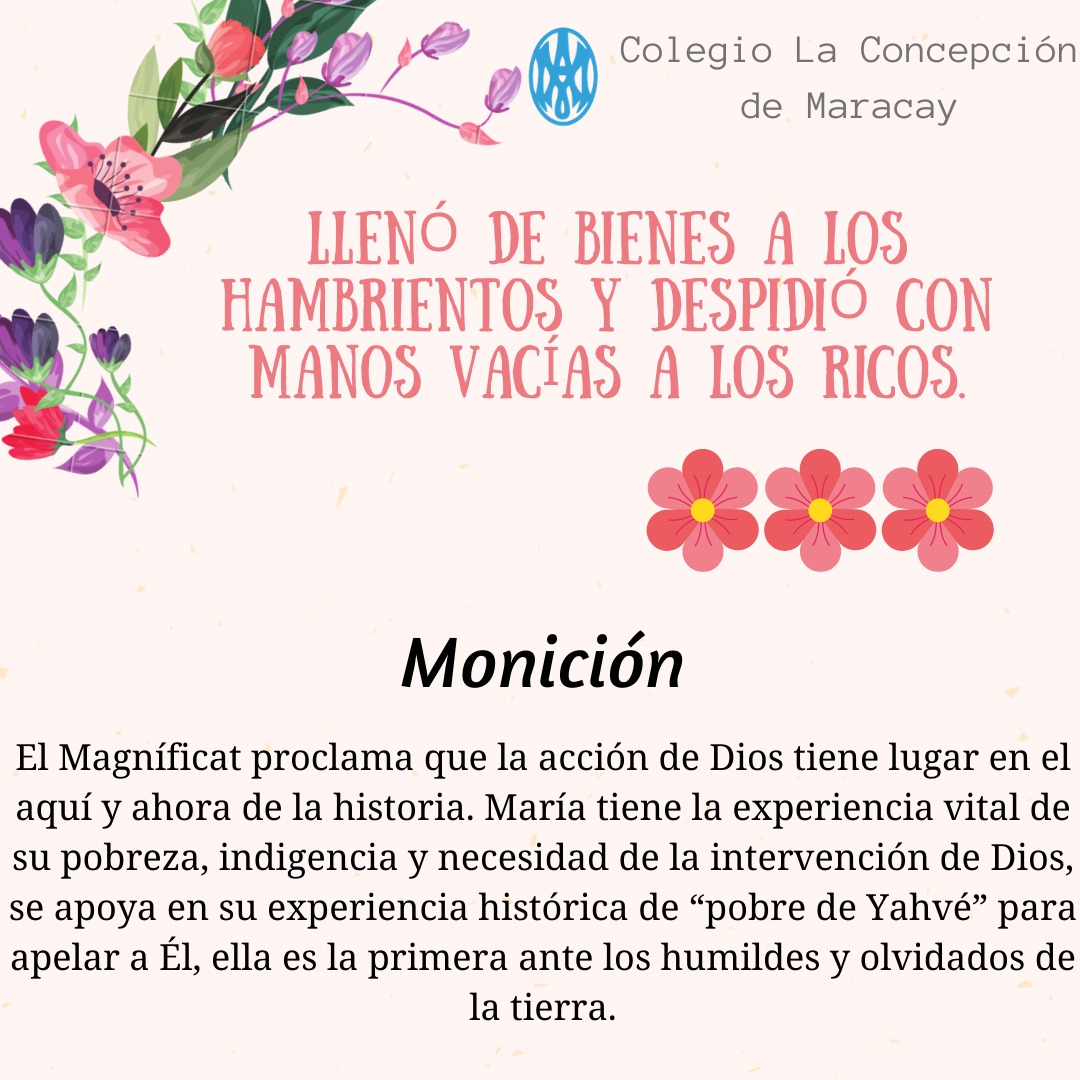 Colegio La Concepción de Maracay

LLENÓ DE BIENES A LOS HAMBRIENTOS Y DESPIDIÓ CON MANOS VACÍAS A LOS RICOS.

Monición

El Magníficat proclama que la acción de Dios tiene lugar en el aquí y ahora de la historia. María tiene la experiencia vital de su pobreza, indigencia y necesidad de la intervención de Dios, se apoya en su experiencia histórica de “pobre de Yahvé” para apelar a Él, ella es la primera ante los humildes y olvidados de la tierra.